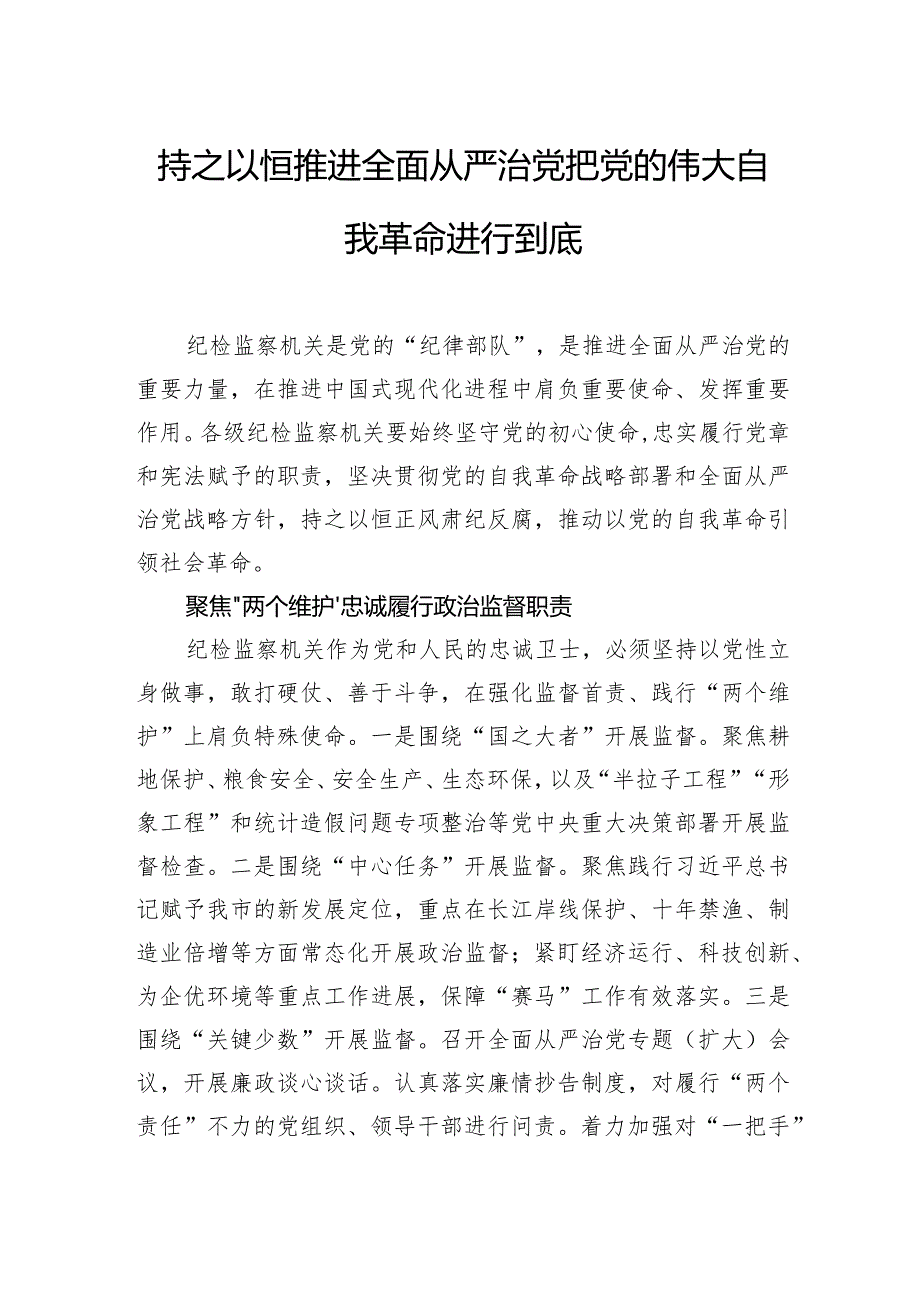 持之以恒推进全面从严治党把党的伟大自我革命进行到底

纪检监察机关是党的“纪律部队”，是推进全面从严治党的重要力量，在推进中国式现代化进程中肩负重要使命、发挥重要作用。各级纪检监察机关要始终坚守党的初心使命,忠实履行党章和宪法赋予的职责，坚决贯彻党的自我革命战略部署和全面从严治党战略方针，持之以恒正风肃纪反腐，推动以党的自我革命引领社会革命。

聚焦"两个维护'忠诚履行政治监督职责

纪检监察机关作为党和人民的忠诚卫士，必须坚持以党性立身做事，敢打硬仗、善于斗争，在强化监督首责、践行“两个维护”上肩负特殊使命。一是围绕“国之大者”开展监督。聚焦耕地保护、粮食安全、安全生产、生态环保，以及“半拉子工程”“形象工程”和统计造假问题专项整治等党中央重大决策部署开展监督检查。二是围绕“中心任务”开展监督。聚焦践行习近平总书记赋予我市的新发展定位，重点在长江岸线保护、十年禁渔、制造业倍增等方面常态化开展政治监督；紧盯经济运行、科技创新、为企优环境等重点工作进展，保障“赛马”工作有效落实。三是围绕“关键少数”开展监督。召开全面从严治党专题（扩大）会议，开展廉政谈心谈话。认真落实廉情抄告制度，对履行“两个责任”不力的党组织、领导干部进行问责。着力加强对“一把手”